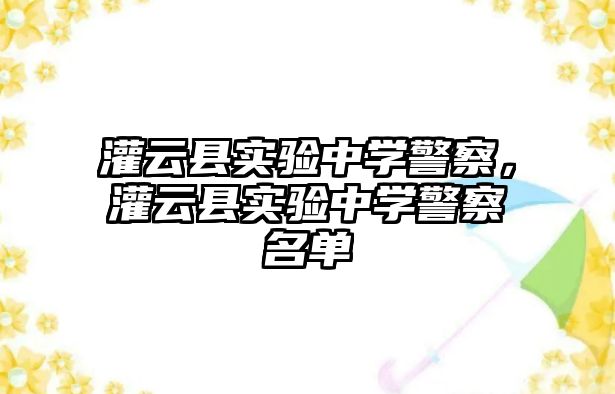 灌云县实验中学警察，灌云县实验中学警察名单